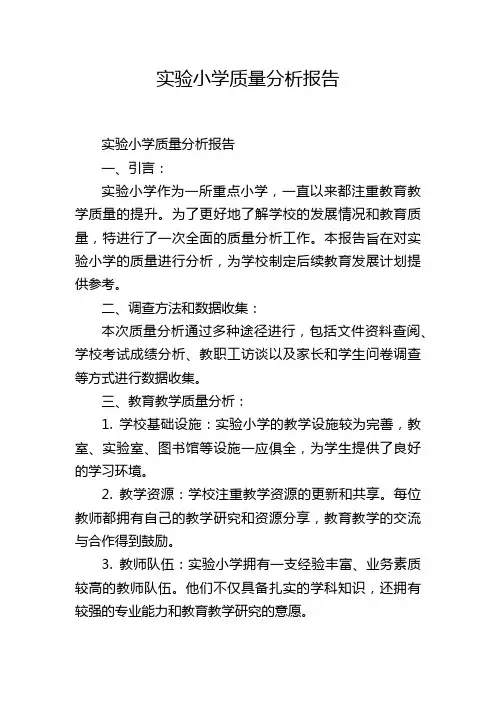 实验小学质量分析报告

实验小学质量分析报告

一、引言：

实验小学作为一所重点小学，一直以来都注重教育教学质量的提升。为了更好地了解学校的发展情况和教育质量，特进行了一次全面的质量分析工作。本报告旨在对实验小学的质量进行分析，为学校制定后续教育发展计划提供参考。

二、调查方法和数据收集：

本次质量分析通过多种途径进行，包括文件资料查阅、学校考试成绩分析、教职工访谈以及家长和学生问卷调查等方式进行数据收集。

三、教育教学质量分析：

1. 学校基础设施：实验小学的教学设施较为完善，教室、实验室、图书馆等设施一应俱全，为学生提供了良好的学习环境。

2. 教学资源：学校注重教学资源的更新和共享。每位教师都拥有自己的教学研究和资源分享，教育教学的交流与合作得到鼓励。

3. 教师队伍：实验小学拥有一支经验丰富、业务素质较高的教师队伍。他们不仅具备扎实的学科知识，还拥有较强的专业能力和教育教学研究的意愿。